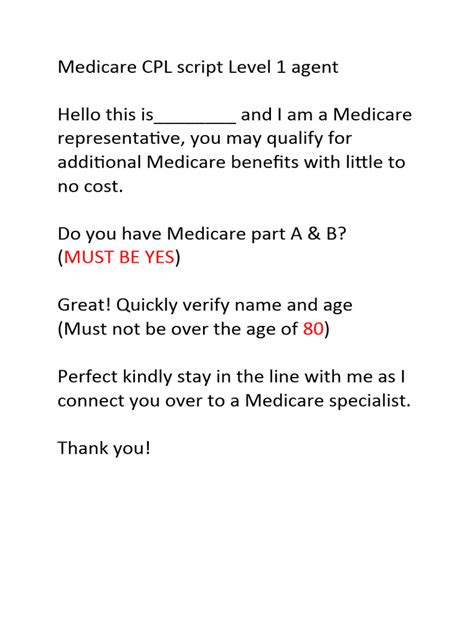 Medicare CPL script Level 1 agent

Hello this is________ and I am a Medicare representative, you may qualify for additional Medicare benefits with little to no cost.

Do you have Medicare part A & B?
(MUST BE YES)

Great! Quickly verify name and age
(Must not be over the age of 80)

Perfect kindly stay in the line with me as I connect you over to a Medicare specialist.

Thank you!